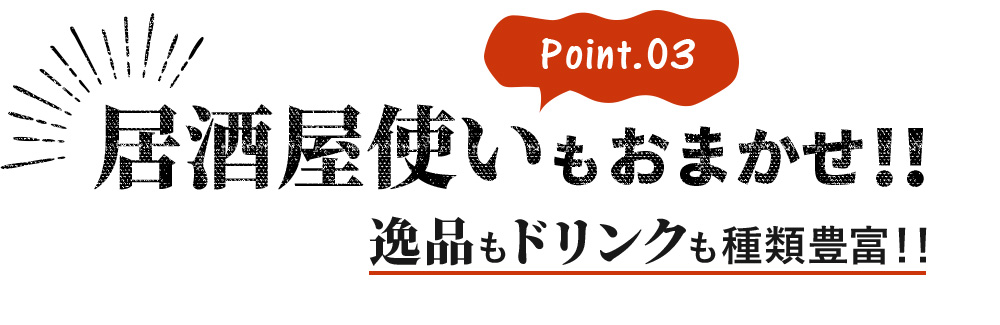 Point.03

居酒屋使いもおまかせ!!

逸品もドリンクも種類豊富!!